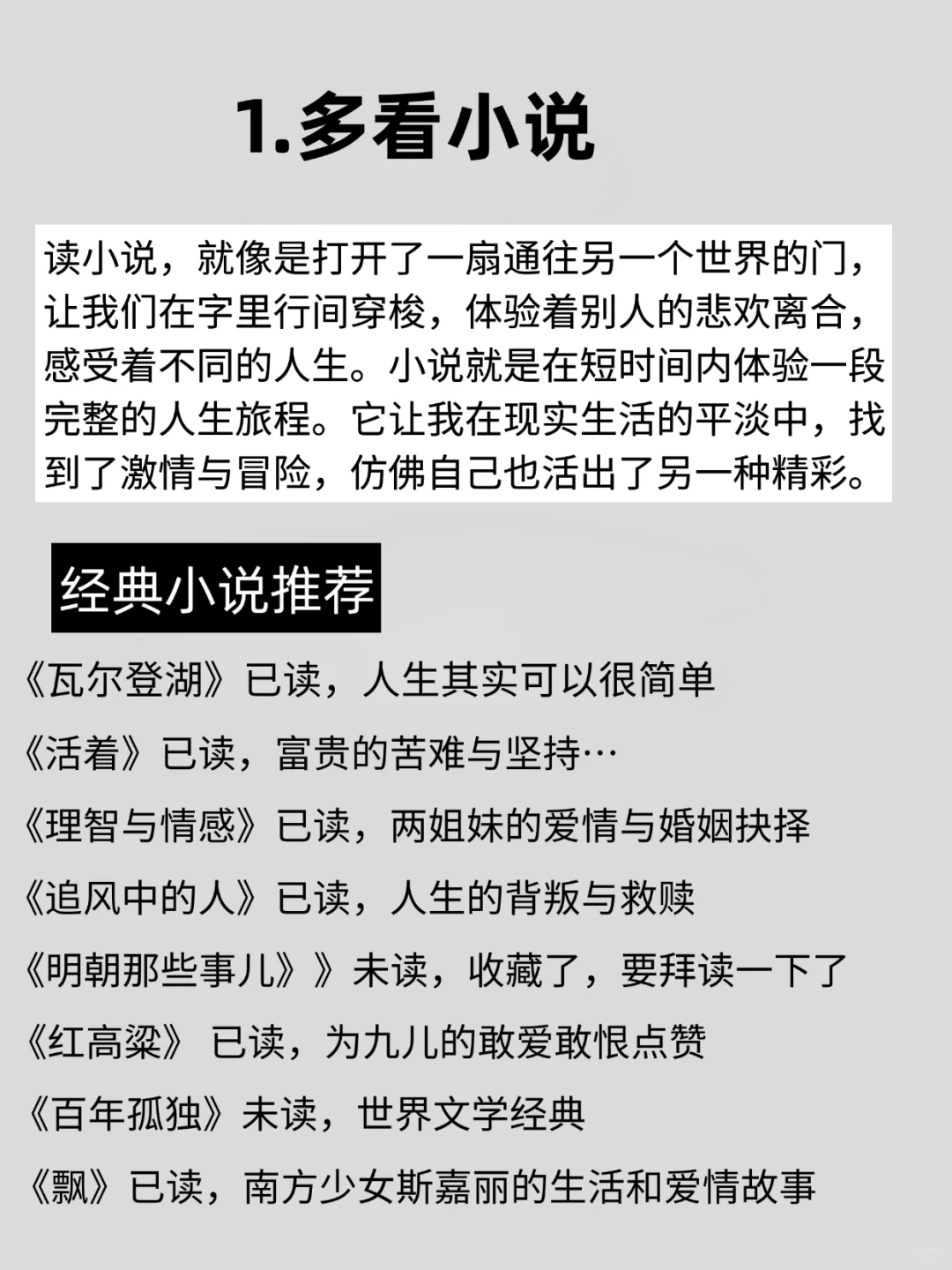 1.多看小说

读小说，就像是打开了一扇通往另一个世界的门，让我们在字里行间穿梭，体验着别人的悲欢离合，感受着不同的人生。小说就是在短时间内体验一段完整的人生旅程。它让我在现实生活的平淡中，找到了激情与冒险，仿佛自己也活出了另一种精彩。

经典小说推荐

《瓦尔登湖》已读，人生其实可以很简单

《活着》已读，富贵的苦难与坚持…

《理智与情感》已读，两姐妹的爱情与婚姻抉择

《追风中的人》已读，人生的背叛与救赎

《明朝那些事儿》》未读，收藏了，要拜读一下了

《红高粱》 已读，为九儿的敢爱敢恨点赞

《百年孤独》未读，世界文学经典

《飘》已读，南方少女斯嘉丽的生活和爱情故事